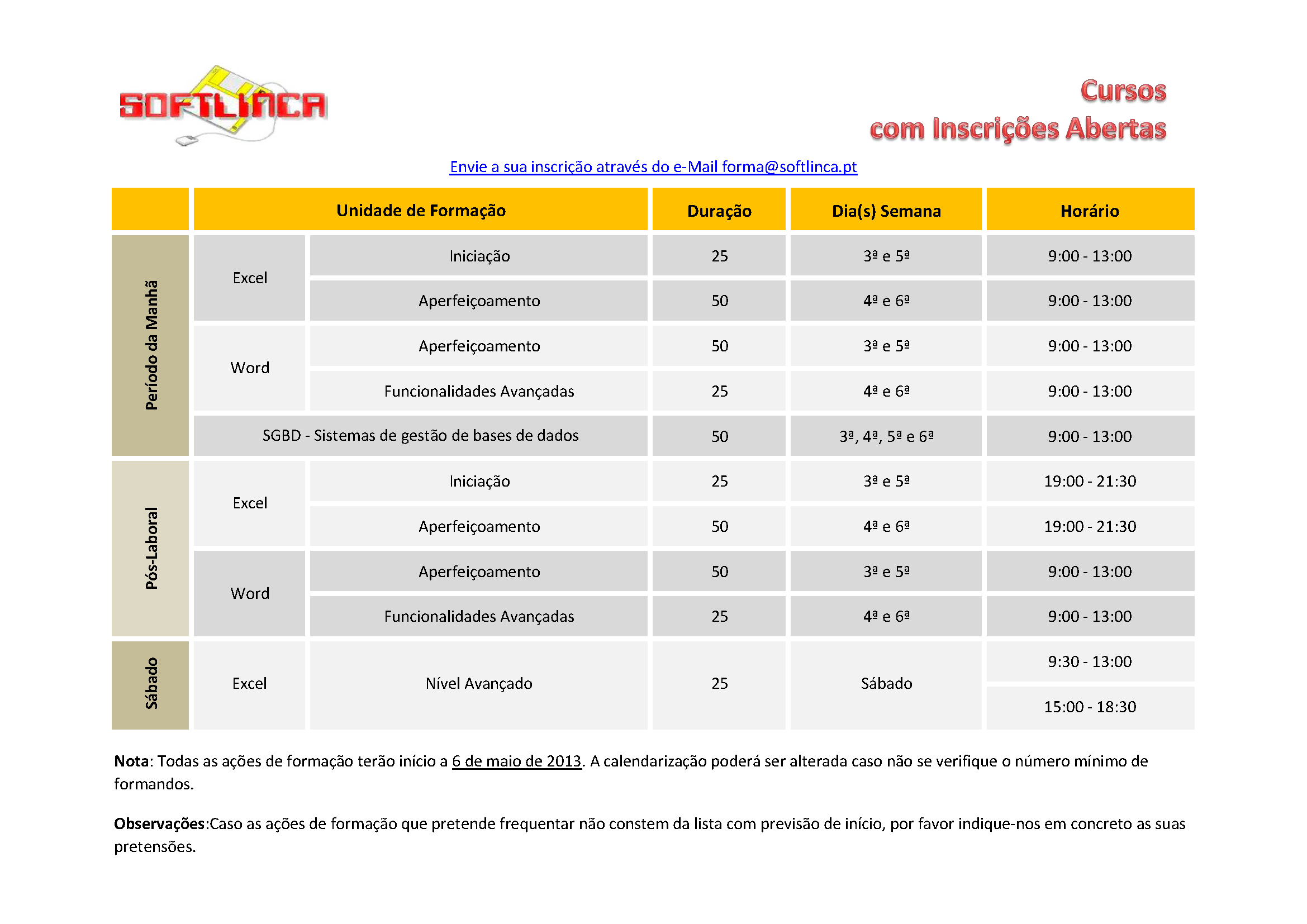 SOFTLINCA

Cursos
com Inscrições Abertas

Envie a sua inscrição através do e-Mail forma@softlinca.pt

| | Unidade de Formação | | Duração | Dia(s) Semana | Horário |
|---|---|---|---|---|---|
| Período da Manhã | Excel | Iniciação | 25 | 3ª e 5ª | 9:00 - 13:00 |
| | | Aperfeiçoamento | 50 | 4ª e 6ª | 9:00 - 13:00 |
| | Word | Aperfeiçoamento | 50 | 3ª e 5ª | 9:00 - 13:00 |
| | | Funcionalidades Avançadas | 25 | 4ª e 6ª | 9:00 - 13:00 |
| | SGBD - Sistemas de gestão de bases de dados | | 50 | 3ª, 4ª, 5ª e 6ª | 9:00 - 13:00 |
| Pós-Laboral | Excel | Iniciação | 25 | 3ª e 5ª | 19:00 - 21:30 |
| | | Aperfeiçoamento | 50 | 4ª e 6ª | 19:00 - 21:30 |
| | Word | Aperfeiçoamento | 50 | 3ª e 5ª | 9:00 - 13:00 |
| | | Funcionalidades Avançadas | 25 | 4ª e 6ª | 9:00 - 13:00 |
| Sábado | Excel | Nível Avançado | 25 | Sábado | 9:30 - 13:00 |
| | | | | | 15:00 - 18:30 |

Nota: Todas as ações de formação terão início a 6 de maio de 2013. A calendarização poderá ser alterada caso não se verifique o número mínimo de formandos.

Observações:Caso as ações de formação que pretende frequentar não constem da lista com previsão de início, por favor indique-nos em concreto as suas pretensões.